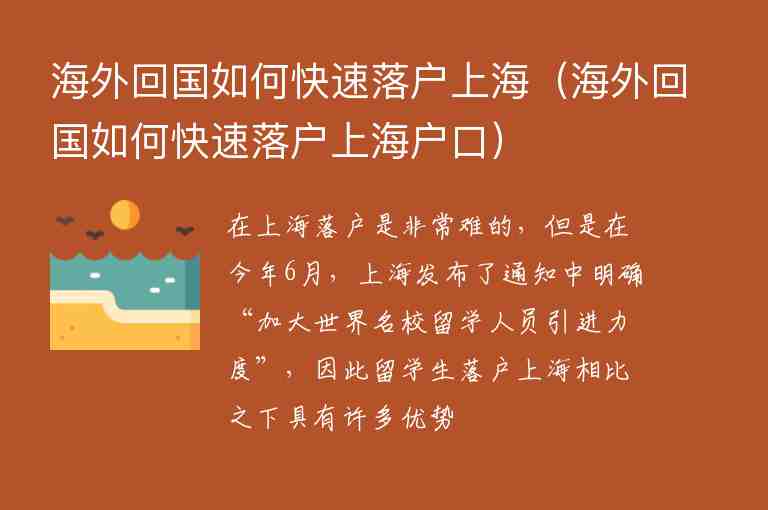 海外回国如何快速落户上海（海外回国如何快速落户上海户口）

在上海落户是非常难的，但是在今年6月，上海发布了通知中明确“加大世界名校留学人员引进力度”，因此留学生落户上海相比之下具有许多优势